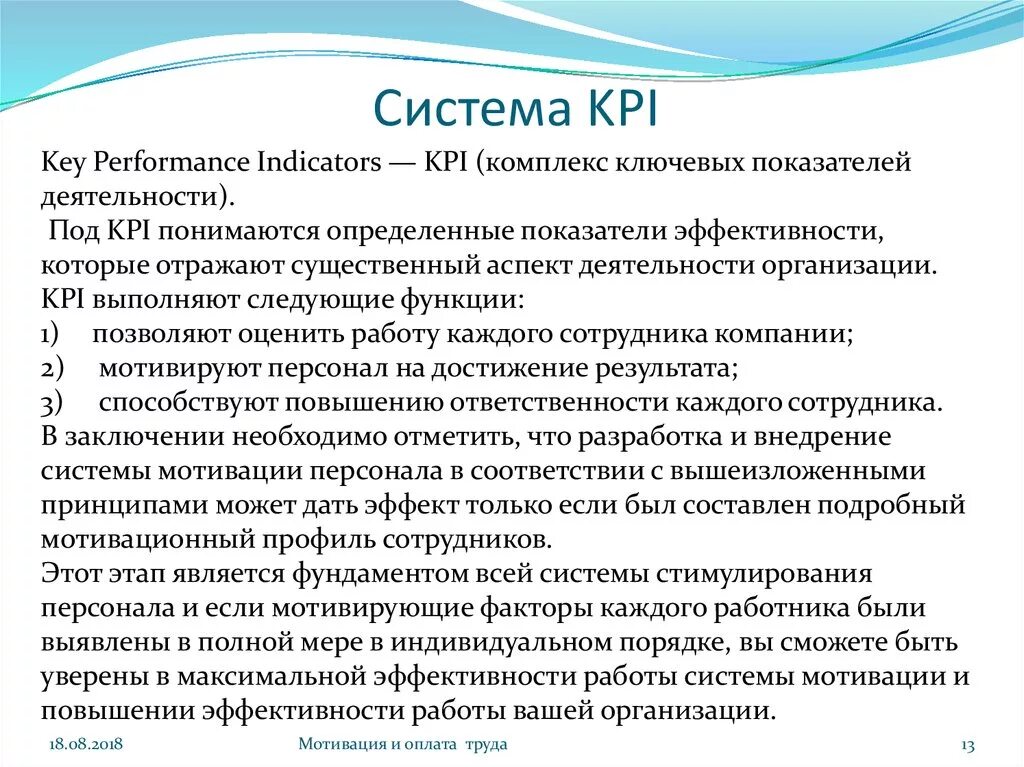 Система KPI

Key Performance Indicators — KPI (комплекс ключевых показателей деятельности).

Под KPI понимаются определенные показатели эффективности, которые отражают существенный аспект деятельности организации.

KPI выполняют следующие функции:

1) позволяют оценить работу каждого сотрудника компании;

2) мотивируют персонал на достижение результата;

3) способствуют повышению ответственности каждого сотрудника.

В заключении необходимо отметить, что разработка и внедрение системы мотивации персонала в соответствии с вышеизложенными принципами может дать эффект только если был составлен подробный мотивационный профиль сотрудников.

Этот этап является фундаментом всей системы стимулирования персонала и если мотивирующие факторы каждого работника были выявлены в полной мере в индивидуальном порядке, вы сможете быть уверены в максимальной эффективности работы системы мотивации и повышении эффективности работы вашей организации.

18.08.2018

Мотивация и оплата труда

13